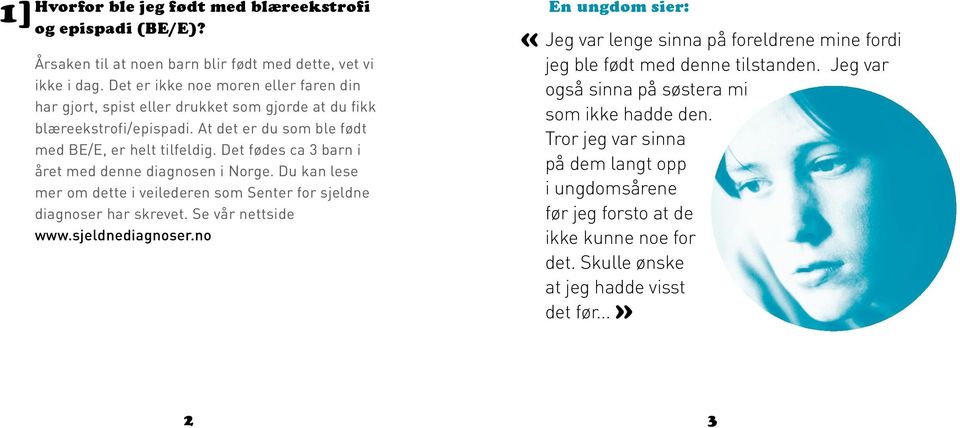 1] Hvorfor ble jeg født med blæreekstrofi og epispadi (BE/E)?

Årsaken til at noen barn blir født med dette, vet vi ikke i dag. Det er ikke noe moren eller faren din har gjort, spist eller drukket som gjorde at du fikk blæreekstrofi/epispadi. At det er du som ble født med BE/E, er helt tilfeldig. Det fødes ca 3 barn i året med denne diagnosen i Norge. Du kan lese mer om dette i veilederen som Senter for sjeldne diagnoser har skrevet. Se vår nettside www.sjeldnediagnoser.no

2

En ungdom sier:

« Jeg var lenge sinna på foreldrene mine fordi jeg ble født med denne tilstanden. Jeg var også sinna på søstera mi som ikke hadde den. Tror jeg var sinna på dem langt opp i ungdomsårene før jeg forsto at de ikke kunne noe for det. Skulle ønske at jeg hadde visst det før... »

3